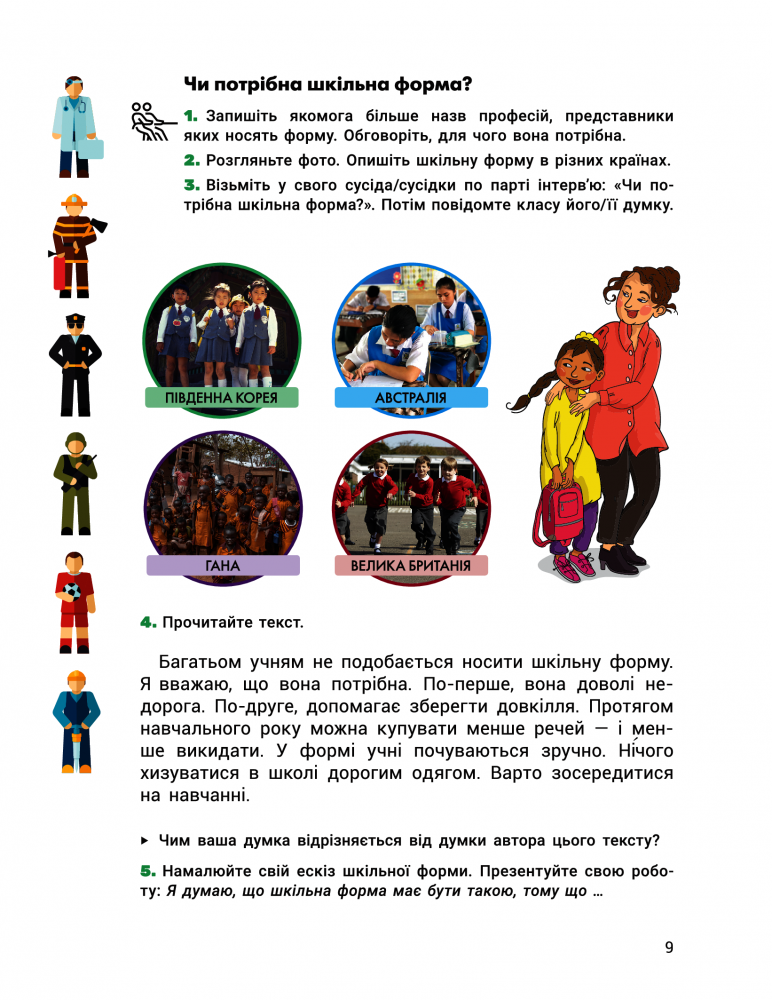 Чи потрібна шкільна форма?

1. Запишіть якомога більше назв професій, представники яких носять форму. Обговоріть, для чого вона потрібна.

2. Розгляньте фото. Опишіть шкільну форму в різних країнах.

3. Візьміть у свого сусіда/сусідки по парті інтерв'ю: «Чи потрібна шкільна форма?». Потім повідомте класу його/її думку.

ПІВДЕННА КОРЕЯ

АВСТРАЛІЯ

ГАНА

ВЕЛИКА БРИТАНІЯ

4. Прочитайте текст.

Багатьом учням не подобається носити шкільну форму. Я вважаю, що вона потрібна. По-перше, вона доволі недорога. По-друге, допомагає зберегти довкілля. Протягом навчального року можна купувати менше речей — і менше викидати. У формі учні почуваються зручно. Нічого хизуватися в школі дорогим одягом. Варто зосередитися на навчанні.

▸ Чим ваша думка відрізняється від думки автора цього тексту?

5. Намалюйте свій ескіз шкільної форми. Презентуйте свою роботу: Я думаю, що шкільна форма має бути такою, тому що ...

9